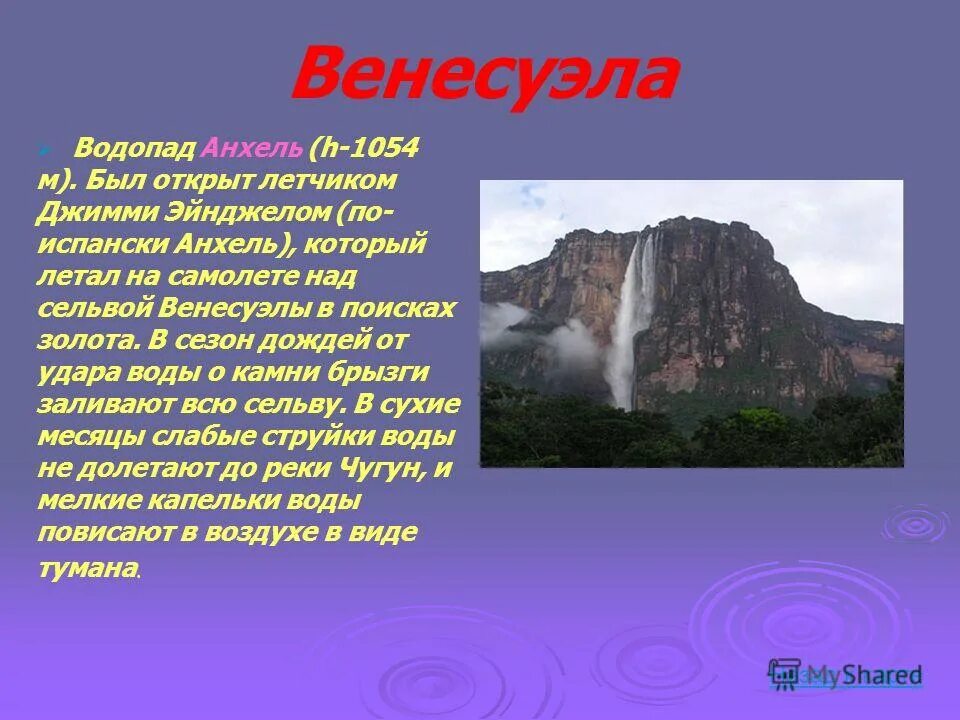 Венесуэла

Водопад Анхель (h-1054 м). Был открыт летчиком Джимми Эйнджелом (по-испански Анхель), который летал на самолете над сельвой Венесуэлы в поисках золота. В сезон дождей от удара воды о камни брызги заливают всю сельву. В сухие месяцы слабые струйки воды не долетают до реки Чугун, и мелкие капельки воды повисают в воздухе в виде тумана.

MyShared